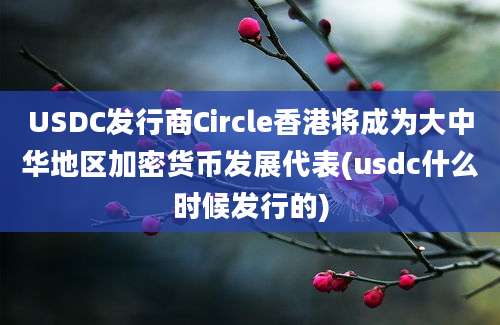 USDC发行商Circle香港将成为大中华地区加密货币发展代表(usdc什么时候发行的)